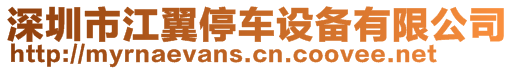 深圳市江翼停车设备有限公司
http://myrnaevans.cn.coovee.net